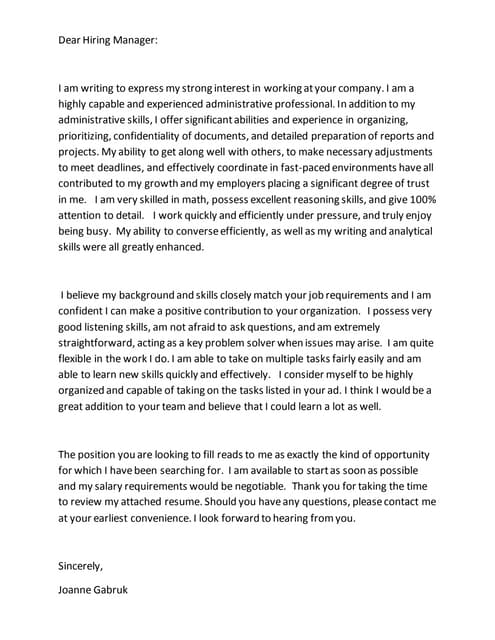 Dear Hiring Manager:

I am writing to express my strong interest in working at your company. I am a highly capable and experienced administrative professional. In addition to my administrative skills, I offer significant abilities and experience in organizing, prioritizing, confidentiality of documents, and detailed preparation of reports and projects. My ability to get along well with others, to make necessary adjustments to meet deadlines, and effectively coordinate in fast-paced environments have all contributed to my growth and my employers placing a significant degree of trust in me. I am very skilled in math, possess excellent reasoning skills, and give 100% attention to detail. I work quickly and efficiently under pressure, and truly enjoy being busy. My ability to converse efficiently, as well as my writing and analytical skills were all greatly enhanced.

I believe my background and skills closely match your job requirements and I am confident I can make a positive contribution to your organization. I possess very good listening skills, am not afraid to ask questions, and am extremely straightforward, acting as a key problem solver when issues may arise. I am quite flexible in the work I do. I am able to take on multiple tasks fairly easily and am able to learn new skills quickly and effectively. I consider myself to be highly organized and capable of taking on the tasks listed in your ad. I think I would be a great addition to your team and believe that I could learn a lot as well.

The position you are looking to fill reads to me as exactly the kind of opportunity for which I have been searching for. I am available to start as soon as possible and my salary requirements would be negotiable. Thank you for taking the time to review my attached resume. Should you have any questions, please contact me at your earliest convenience. I look forward to hearing from you.

Sincerely,

Joanne Gabruk